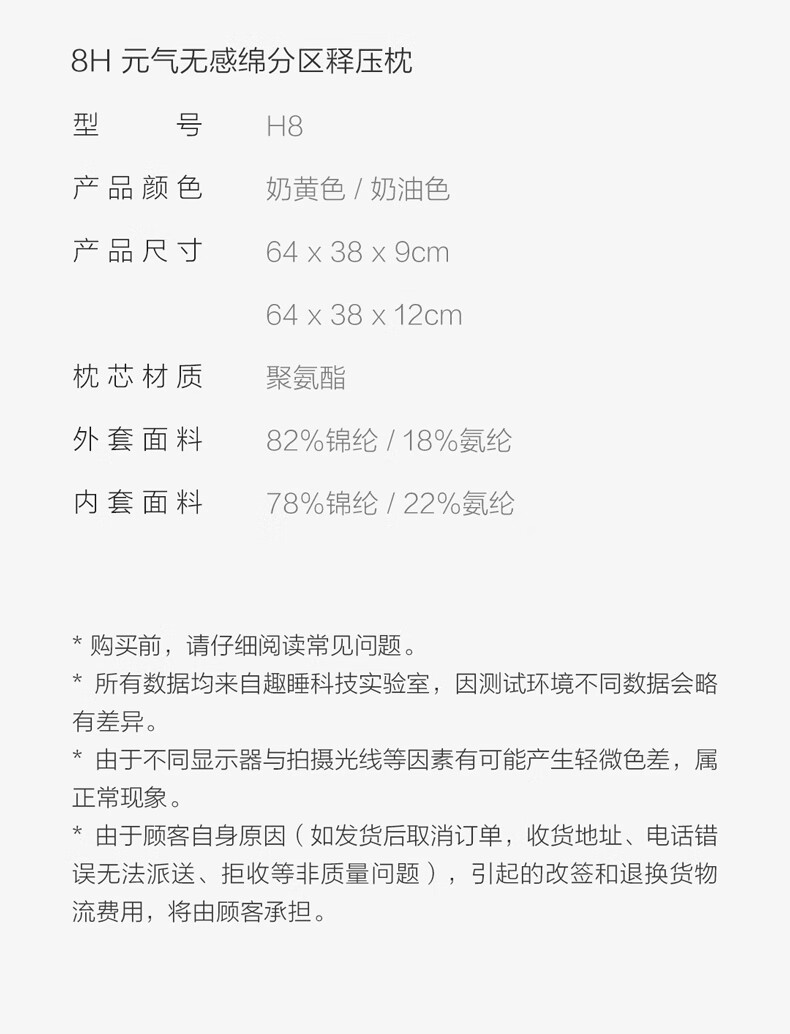 8H 元气无感绵分区释压枕

型号 H8

产品颜色 奶黄色 / 奶油色

产品尺寸 64 x 38 x 9cm

64 x 38 x 12cm

枕芯材质 聚氨酯

外套面料 82%锦纶 / 18%氨纶

内套面料 78%锦纶 / 22%氨纶

* 购买前，请仔细阅读常见问题。
* 所有数据均来自趣睡科技实验室，因测试环境不同数据会略有差异。
* 由于不同显示器与拍摄光线等因素有可能产生轻微色差，属正常现象。
* 由于顾客自身原因（如发货后取消订单，收货地址、电话错误无法派送、拒收等非质量问题），引起的改签和退换货物流费用，将由顾客承担。